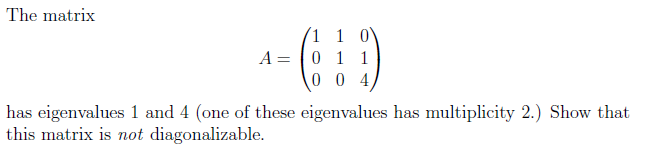 The matrix

$$A = \begin{pmatrix} 1 & 1 & 0 \\ 0 & 1 & 1 \\ 0 & 0 & 4 \end{pmatrix}$$

has eigenvalues 1 and 4 (one of these eigenvalues has multiplicity 2.) Show that this matrix is *not* diagonalizable.